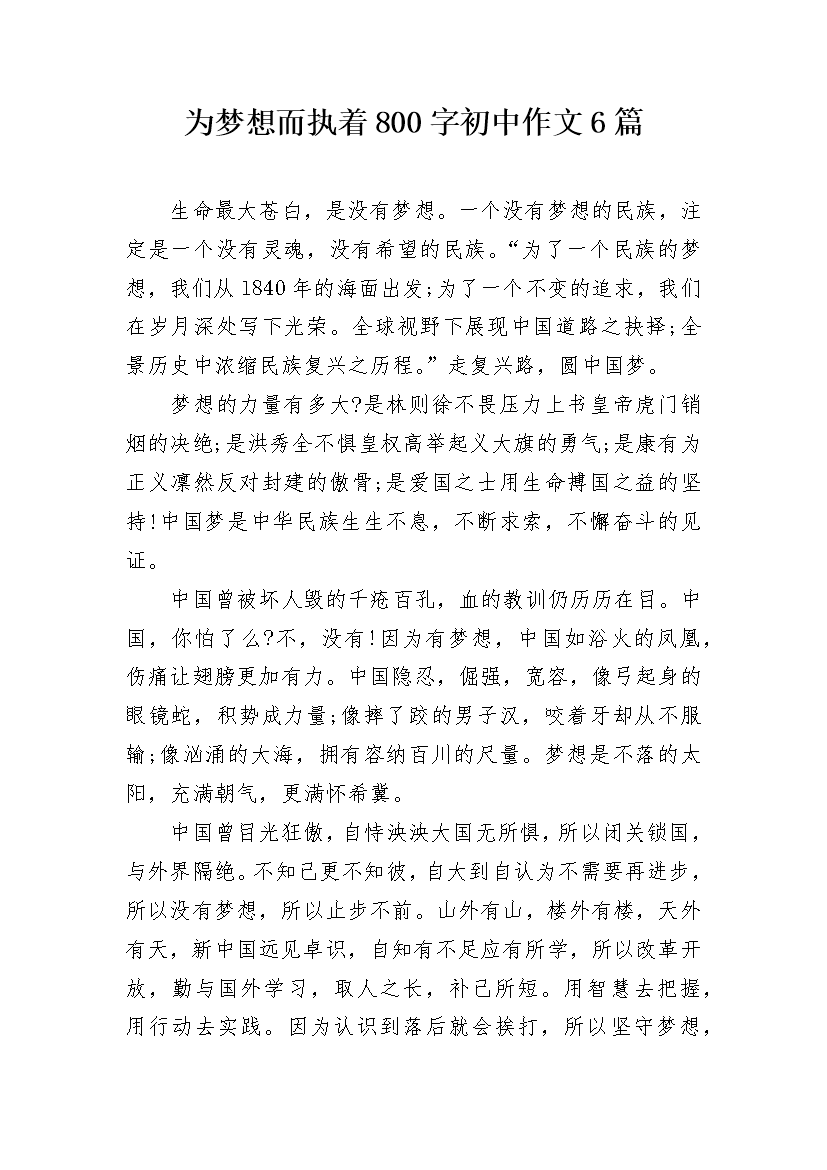 为梦想而执着800字初中作文6篇

生命最大苍白，是没有梦想。一个没有梦想的民族，注定是一个没有灵魂，没有希望的民族。“为了一个民族的梦想，我们从1840年的海面出发;为了一个不变的追求，我们在岁月深处写下光荣。全球视野下展现中国道路之抉择;全景历史中浓缩民族复兴之历程。”走复兴路，圆中国梦。

梦想的力量有多大?是林则徐不畏压力上书皇帝虎门销烟的决绝;是洪秀全不惧皇权高举起义大旗的勇气;是康有为正义凛然反对封建的傲骨;是爱国之士用生命搏国之益的坚持!中国梦是中华民族生生不息，不断求索，不懈奋斗的见证。

中国曾被坏人毁的千疮百孔，血的教训仍历历在目。中国，你怕了么?不，没有!因为有梦想，中国如浴火的凤凰，伤痛让翅膀更加有力。中国隐忍，倔强，宽容，像弓起身的眼镜蛇，积势成力量;像摔了跤的男子汉，咬着牙却从不服输;像汹涌的大海，拥有容纳百川的尺量。梦想是不落的太阳，充满朝气，更满怀希冀。

中国曾目光狂傲，自恃泱泱大国无所惧，所以闭关锁国，与外界隔绝。不知己更不知彼，自大到自认为不需要再进步，所以没有梦想，所以止步不前。山外有山，楼外有楼，天外有天，新中国远见卓识，自知有不足应有所学，所以改革开放，勤与国外学习，取人之长，补己所短。用智慧去把握，用行动去实践。因为认识到落后就会挨打，所以坚守梦想，